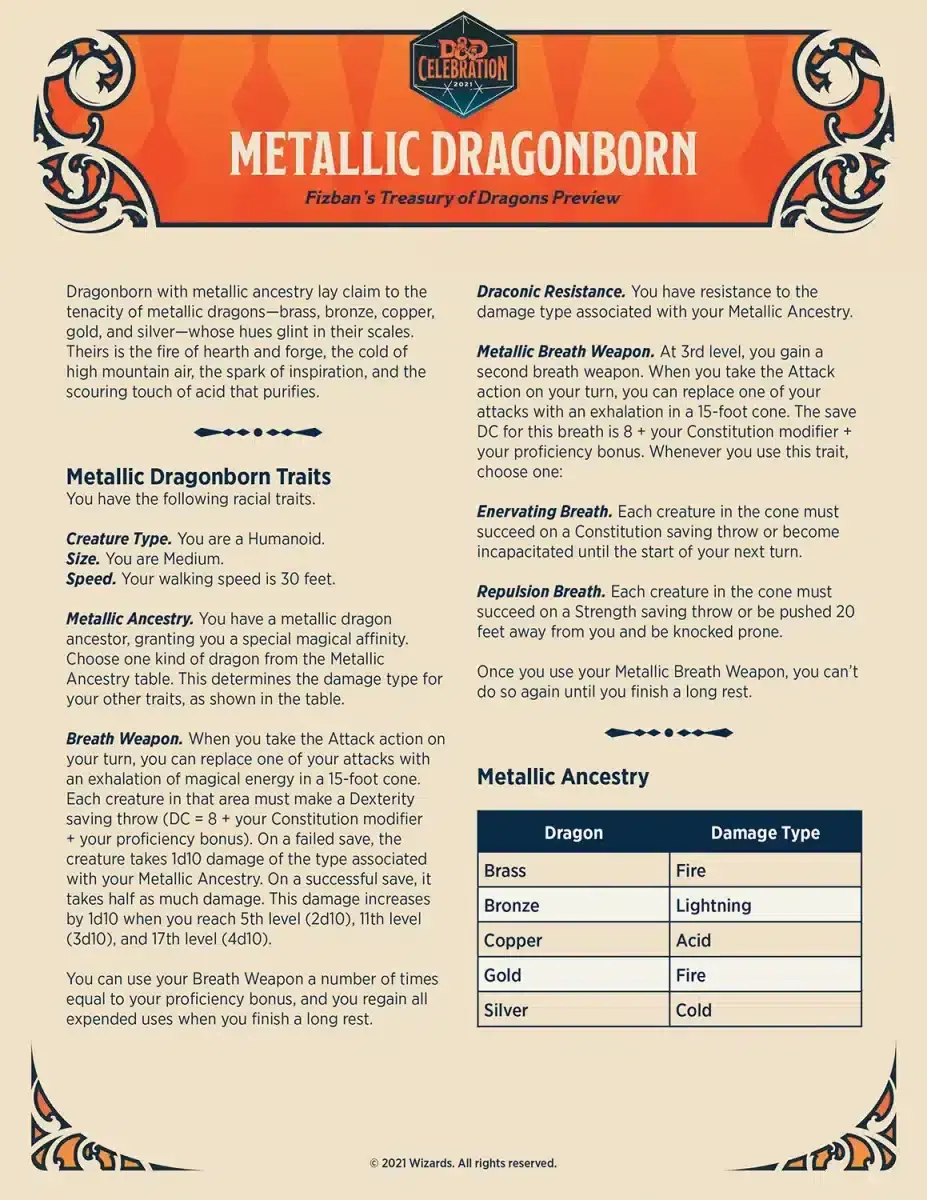 D&D CELEBRATION 2021

METALLIC DRAGONBORN

Fizban's Treasury of Dragons Preview

Dragonborn with metallic ancestry lay claim to the tenacity of metallic dragons—brass, bronze, copper, gold, and silver—whose hues glint in their scales. Theirs is the fire of hearth and forge, the cold of high mountain air, the spark of inspiration, and the scouring touch of acid that purifies.

Metallic Dragonborn Traits

You have the following racial traits.

Creature Type. You are a Humanoid.
Size. You are Medium.
Speed. Your walking speed is 30 feet.

Metallic Ancestry. You have a metallic dragon ancestor, granting you a special magical affinity. Choose one kind of dragon from the Metallic Ancestry table. This determines the damage type for your other traits, as shown in the table.

Breath Weapon. When you take the Attack action on your turn, you can replace one of your attacks with an exhalation of magical energy in a 15-foot cone. Each creature in that area must make a Dexterity saving throw (DC = 8 + your Constitution modifier + your proficiency bonus). On a failed save, the creature takes 1d10 damage of the type associated with your Metallic Ancestry. On a successful save, it takes half as much damage. This damage increases by 1d10 when you reach 5th level (2d10), 11th level (3d10), and 17th level (4d10).

You can use your Breath Weapon a number of times equal to your proficiency bonus, and you regain all expended uses when you finish a long rest.

Draconic Resistance. You have resistance to the damage type associated with your Metallic Ancestry.

Metallic Breath Weapon. At 3rd level, you gain a second breath weapon. When you take the Attack action on your turn, you can replace one of your attacks with an exhalation in a 15-foot cone. The save DC for this breath is 8 + your Constitution modifier + your proficiency bonus. Whenever you use this trait, choose one:

Enervating Breath. Each creature in the cone must succeed on a Constitution saving throw or become incapacitated until the start of your next turn.

Repulsion Breath. Each creature in the cone must succeed on a Strength saving throw or be pushed 20 feet away from you and be knocked prone.

Once you use your Metallic Breath Weapon, you can't do so again until you finish a long rest.

Metallic Ancestry

| Dragon | Damage Type |
|---|---|
| Brass | Fire |
| Bronze | Lightning |
| Copper | Acid |
| Gold | Fire |
| Silver | Cold |

© 2021 Wizards. All rights reserved.